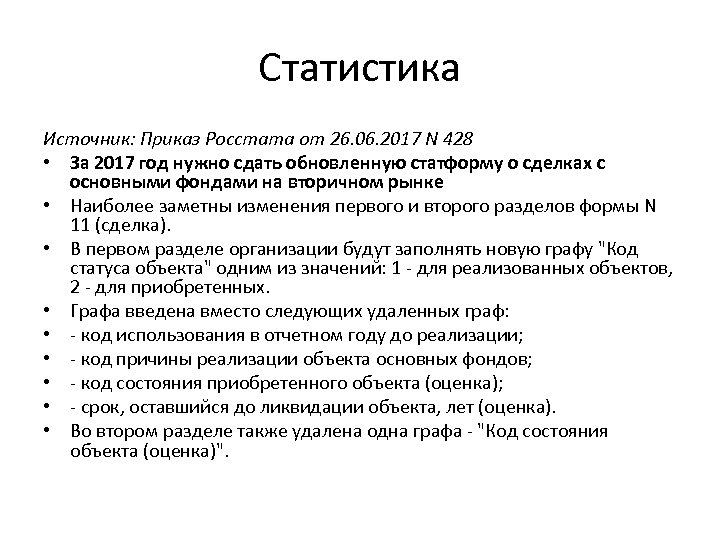 Статистика

Источник: Приказ Росстата от 26.06.2017 N 428

• За 2017 год нужно сдать обновленную статформу о сделках с основными фондами на вторичном рынке
• Наиболее заметны изменения первого и второго разделов формы N 11 (сделка).
• В первом разделе организации будут заполнять новую графу "Код статуса объекта" одним из значений: 1 - для реализованных объектов, 2 - для приобретенных.
• Графа введена вместо следующих удаленных граф:
• - код использования в отчетном году до реализации;
• - код причины реализации объекта основных фондов;
• - код состояния приобретенного объекта (оценка);
• - срок, оставшийся до ликвидации объекта, лет (оценка).
• Во втором разделе также удалена одна графа - "Код состояния объекта (оценка)".